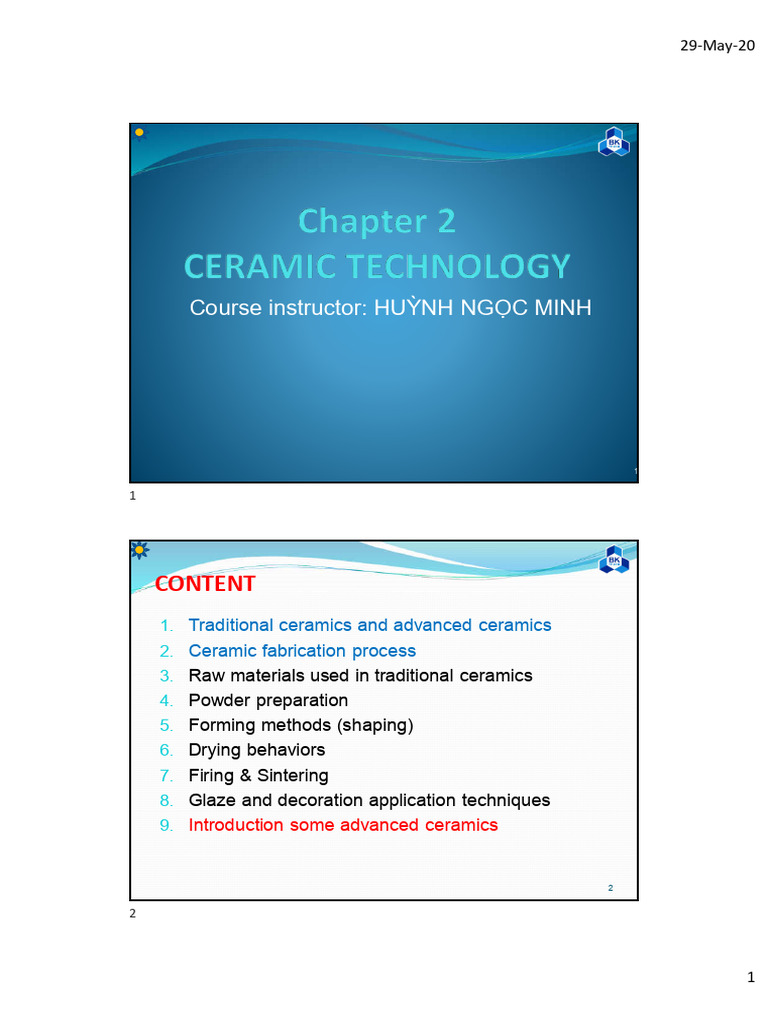 29-May-20

BK

Chapter 2
CERAMIC TECHNOLOGY

Course instructor: HUỲNH NGỌC MINH

1

1

BK

CONTENT

1. Traditional ceramics and advanced ceramics
2. Ceramic fabrication process
3. Raw materials used in traditional ceramics
4. Powder preparation
5. Forming methods (shaping)
6. Drying behaviors
7. Firing & Sintering
8. Glaze and decoration application techniques
9. Introduction some advanced ceramics

2

2

1